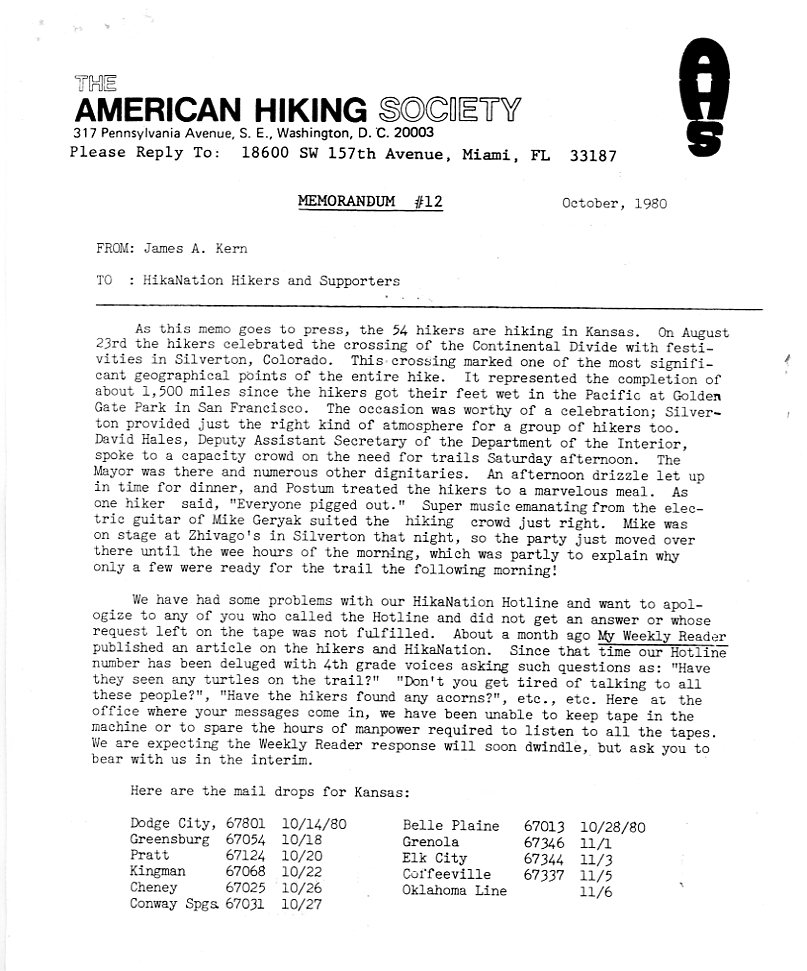 THE
AMERICAN HIKING SOCIETY
317 Pennsylvania Avenue, S. E., Washington, D. C. 20003
Please Reply To: 18600 SW 157th Avenue, Miami, FL 33187

AHS

MEMORANDUM #12    October, 1980

FROM: James A. Kern

TO : HikaNation Hikers and Supporters

As this memo goes to press, the 54 hikers are hiking in Kansas. On August 23rd the hikers celebrated the crossing of the Continental Divide with festivities in Silverton, Colorado. This crossing marked one of the most significant geographical points of the entire hike. It represented the completion of about 1,500 miles since the hikers got their feet wet in the Pacific at Golden Gate Park in San Francisco. The occasion was worthy of a celebration; Silverton provided just the right kind of atmosphere for a group of hikers too. David Hales, Deputy Assistant Secretary of the Department of the Interior, spoke to a capacity crowd on the need for trails Saturday afternoon. The Mayor was there and numerous other dignitaries. An afternoon drizzle let up in time for dinner, and Postum treated the hikers to a marvelous meal. As one hiker said, "Everyone pigged out." Super music emanating from the electric guitar of Mike Geryak suited the hiking crowd just right. Mike was on stage at Zhivago's in Silverton that night, so the party just moved over there until the wee hours of the morning, which was partly to explain why only a few were ready for the trail the following morning!

We have had some problems with our HikaNation Hotline and want to apologize to any of you who called the Hotline and did not get an answer or whose request left on the tape was not fulfilled. About a month ago My Weekly Reader published an article on the hikers and HikaNation. Since that time our Hotline number has been deluged with 4th grade voices asking such questions as: "Have they seen any turtles on the trail?" "Don't you get tired of talking to all these people?", "Have the hikers found any acorns?", etc., etc. Here at the office where your messages come in, we have been unable to keep tape in the machine or to spare the hours of manpower required to listen to all the tapes. We are expecting the Weekly Reader response will soon dwindle, but ask you to bear with us in the interim.

Here are the mail drops for Kansas:

Dodge City, 67801 10/14/80
Greensburg 67054 10/18
Pratt 67124 10/20
Kingman 67068 10/22
Cheney 67025 10/26
Conway Spgs. 67031 10/27

Belle Plaine 67013 10/28/80
Grenola 67346 11/1
Elk City 67344 11/3
Coffeeville 67337 11/5
Oklahoma Line 11/6